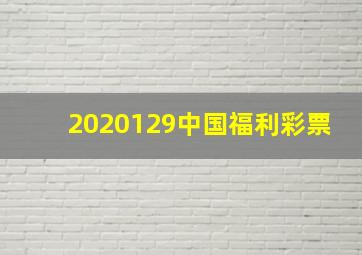 2020129中国福利彩票